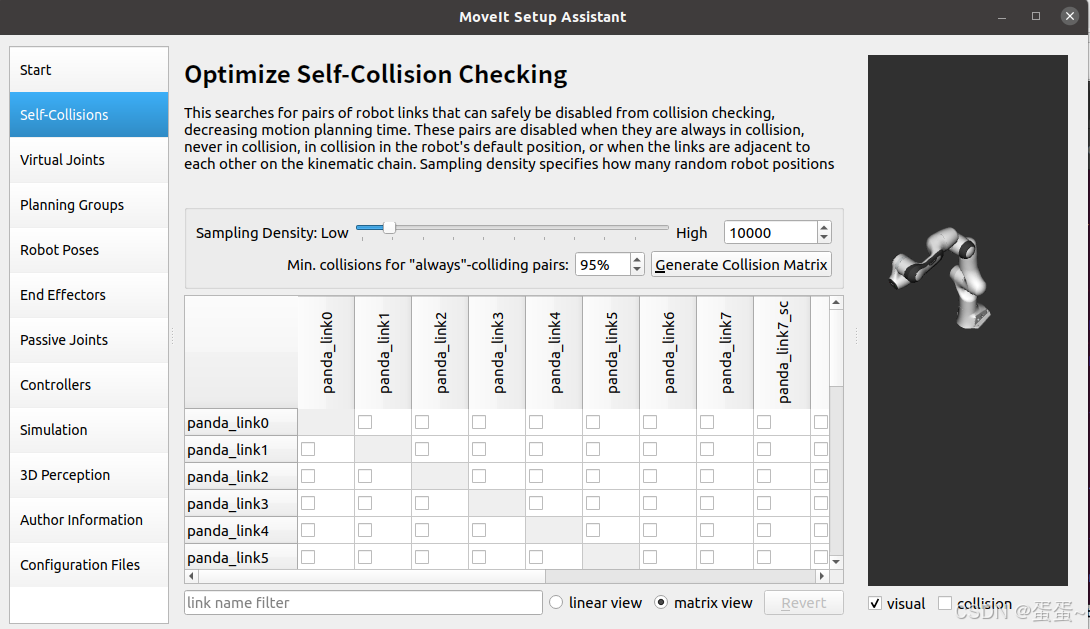 MoveIt Setup Assistant

Start
Self-Collisions
Virtual Joints
Planning Groups
Robot Poses
End Effectors
Passive Joints
Controllers
Simulation
3D Perception
Author Information
Configuration Files

Optimize Self-Collision Checking

This searches for pairs of robot links that can safely be disabled from collision checking, decreasing motion planning time. These pairs are disabled when they are always in collision, never in collision, in collision in the robot's default position, or when the links are adjacent to each other on the kinematic chain. Sampling density specifies how many random robot positions

Sampling Density: Low High 10000
Min. collisions for "always"-colliding pairs: 95% Generate Collision Matrix

| | panda_link0 | panda_link1 | panda_link2 | panda_link3 | panda_link4 | panda_link5 | panda_link6 | panda_link7 | panda_link7_sc |
|---|---|---|---|---|---|---|---|---|---|
| panda_link0 | | | | | | | | | |
| panda_link1 | | | | | | | | | |
| panda_link2 | | | | | | | | | |
| panda_link3 | | | | | | | | | |
| panda_link4 | | | | | | | | | |
| panda_link5 | | | | | | | | | |

link name filter
linear view matrix view Revert

visual collision

CSDN @蛋蛋~